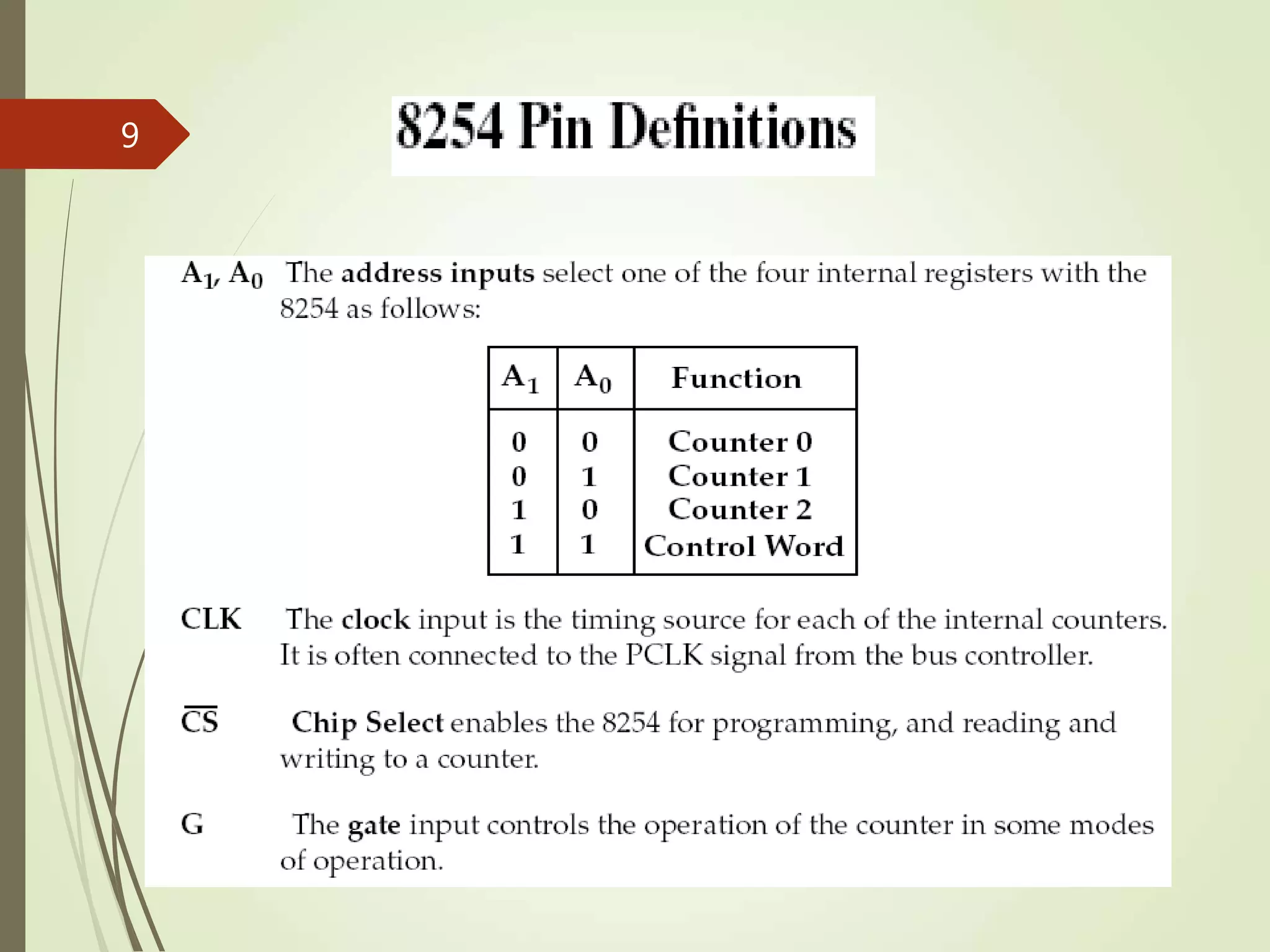 9

8254 Pin Definitions

$A_1$, $A_0$ The address inputs select one of the four internal registers with the 8254 as follows:

| $A_1$ | $A_0$ | Function |
|---|---|---|
| 0 | 0 | Counter 0 |
| 0 | 1 | Counter 1 |
| 1 | 0 | Counter 2 |
| 1 | 1 | Control Word |

CLK The clock input is the timing source for each of the internal counters. It is often connected to the PCLK signal from the bus controller.

$\overline{CS}$ Chip Select enables the 8254 for programming, and reading and writing to a counter.

G The gate input controls the operation of the counter in some modes of operation.